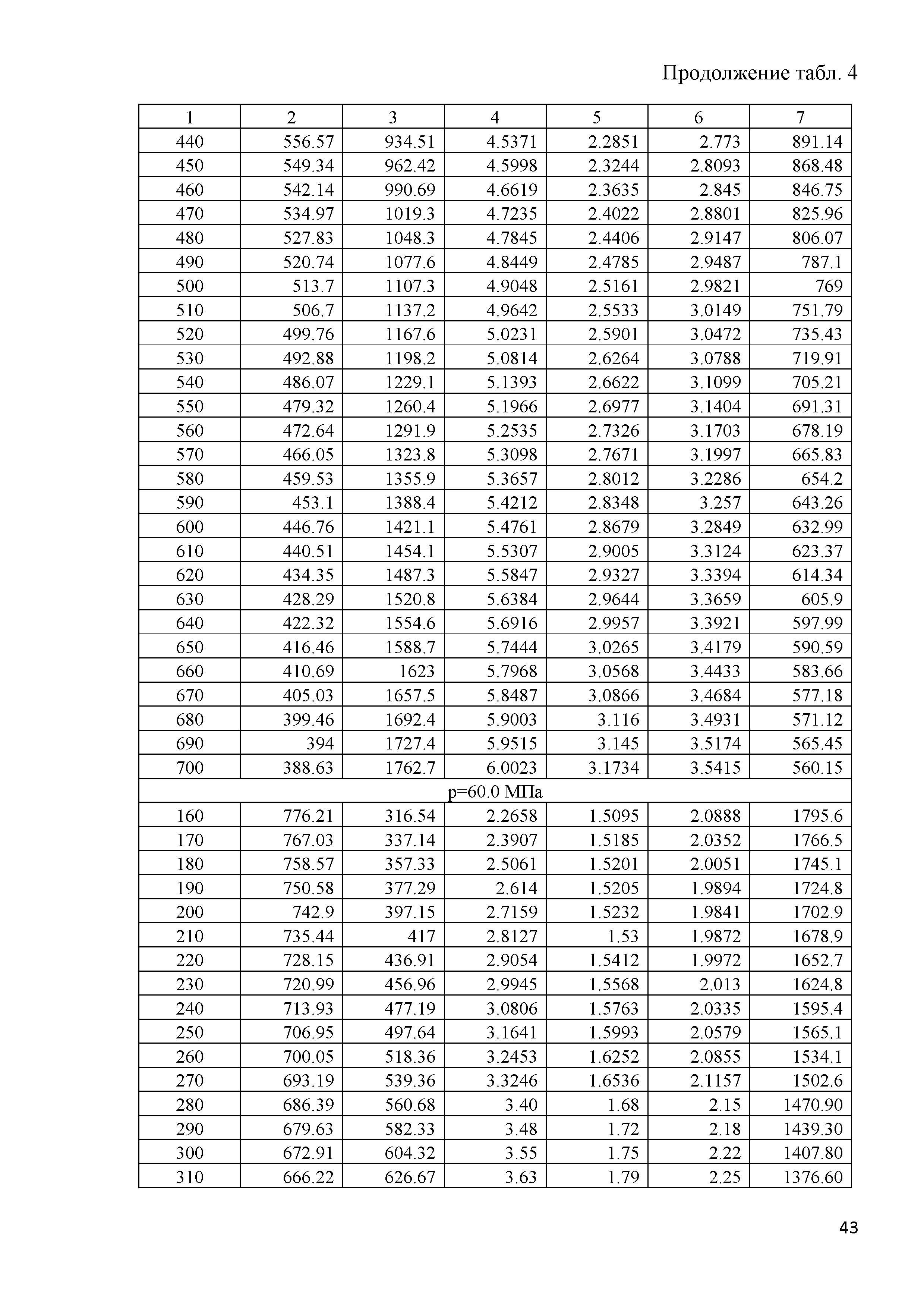 Продолжение табл. 4

| 1 | 2 | 3 | 4 | 5 | 6 | 7 |
|---|---|---|---|---|---|---|
| 440 | 556.57 | 934.51 | 4.5371 | 2.2851 | 2.773 | 891.14 |
| 450 | 549.34 | 962.42 | 4.5998 | 2.3244 | 2.8093 | 868.48 |
| 460 | 542.14 | 990.69 | 4.6619 | 2.3635 | 2.845 | 846.75 |
| 470 | 534.97 | 1019.3 | 4.7235 | 2.4022 | 2.8801 | 825.96 |
| 480 | 527.83 | 1048.3 | 4.7845 | 2.4406 | 2.9147 | 806.07 |
| 490 | 520.74 | 1077.6 | 4.8449 | 2.4785 | 2.9487 | 787.1 |
| 500 | 513.7 | 1107.3 | 4.9048 | 2.5161 | 2.9821 | 769 |
| 510 | 506.7 | 1137.2 | 4.9642 | 2.5533 | 3.0149 | 751.79 |
| 520 | 499.76 | 1167.6 | 5.0231 | 2.5901 | 3.0472 | 735.43 |
| 530 | 492.88 | 1198.2 | 5.0814 | 2.6264 | 3.0788 | 719.91 |
| 540 | 486.07 | 1229.1 | 5.1393 | 2.6622 | 3.1099 | 705.21 |
| 550 | 479.32 | 1260.4 | 5.1966 | 2.6977 | 3.1404 | 691.31 |
| 560 | 472.64 | 1291.9 | 5.2535 | 2.7326 | 3.1703 | 678.19 |
| 570 | 466.05 | 1323.8 | 5.3098 | 2.7671 | 3.1997 | 665.83 |
| 580 | 459.53 | 1355.9 | 5.3657 | 2.8012 | 3.2286 | 654.2 |
| 590 | 453.1 | 1388.4 | 5.4212 | 2.8348 | 3.257 | 643.26 |
| 600 | 446.76 | 1421.1 | 5.4761 | 2.8679 | 3.2849 | 632.99 |
| 610 | 440.51 | 1454.1 | 5.5307 | 2.9005 | 3.3124 | 623.37 |
| 620 | 434.35 | 1487.3 | 5.5847 | 2.9327 | 3.3394 | 614.34 |
| 630 | 428.29 | 1520.8 | 5.6384 | 2.9644 | 3.3659 | 605.9 |
| 640 | 422.32 | 1554.6 | 5.6916 | 2.9957 | 3.3921 | 597.99 |
| 650 | 416.46 | 1588.7 | 5.7444 | 3.0265 | 3.4179 | 590.59 |
| 660 | 410.69 | 1623 | 5.7968 | 3.0568 | 3.4433 | 583.66 |
| 670 | 405.03 | 1657.5 | 5.8487 | 3.0866 | 3.4684 | 577.18 |
| 680 | 399.46 | 1692.4 | 5.9003 | 3.116 | 3.4931 | 571.12 |
| 690 | 394 | 1727.4 | 5.9515 | 3.145 | 3.5174 | 565.45 |
| 700 | 388.63 | 1762.7 | 6.0023 | 3.1734 | 3.5415 | 560.15 |
| p=60.0 МПа | | | | | | |
| 160 | 776.21 | 316.54 | 2.2658 | 1.5095 | 2.0888 | 1795.6 |
| 170 | 767.03 | 337.14 | 2.3907 | 1.5185 | 2.0352 | 1766.5 |
| 180 | 758.57 | 357.33 | 2.5061 | 1.5201 | 2.0051 | 1745.1 |
| 190 | 750.58 | 377.29 | 2.614 | 1.5205 | 1.9894 | 1724.8 |
| 200 | 742.9 | 397.15 | 2.7159 | 1.5232 | 1.9841 | 1702.9 |
| 210 | 735.44 | 417 | 2.8127 | 1.53 | 1.9872 | 1678.9 |
| 220 | 728.15 | 436.91 | 2.9054 | 1.5412 | 1.9972 | 1652.7 |
| 230 | 720.99 | 456.96 | 2.9945 | 1.5568 | 2.013 | 1624.8 |
| 240 | 713.93 | 477.19 | 3.0806 | 1.5763 | 2.0335 | 1595.4 |
| 250 | 706.95 | 497.64 | 3.1641 | 1.5993 | 2.0579 | 1565.1 |
| 260 | 700.05 | 518.36 | 3.2453 | 1.6252 | 2.0855 | 1534.1 |
| 270 | 693.19 | 539.36 | 3.3246 | 1.6536 | 2.1157 | 1502.6 |
| 280 | 686.39 | 560.68 | 3.40 | 1.68 | 2.15 | 1470.90 |
| 290 | 679.63 | 582.33 | 3.48 | 1.72 | 2.18 | 1439.30 |
| 300 | 672.91 | 604.32 | 3.55 | 1.75 | 2.22 | 1407.80 |
| 310 | 666.22 | 626.67 | 3.63 | 1.79 | 2.25 | 1376.60 |

43